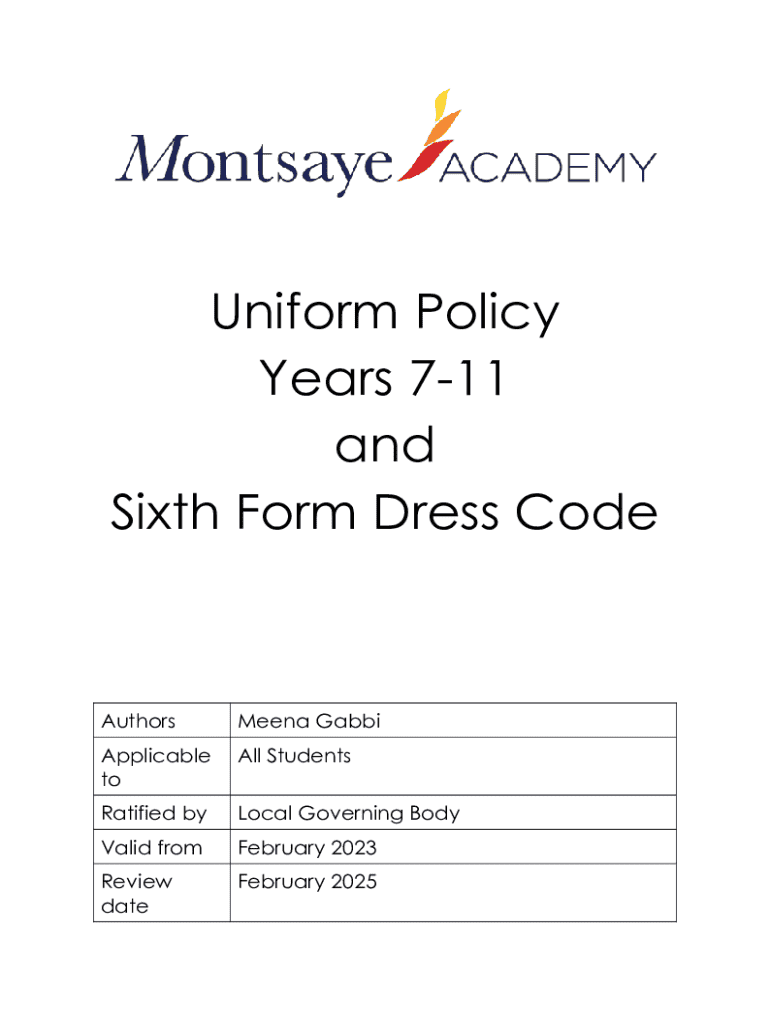 Montsaye ACADEMY

Uniform Policy
Years 7-11
and
Sixth Form Dress Code

| Authors | Meena Gabbi |
|---|---|
| Applicable to | All Students |
| Ratified by | Local Governing Body |
| Valid from | February 2023 |
| Review date | February 2025 |